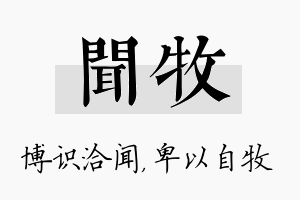 聞牧

博识洽闻，卑以自牧